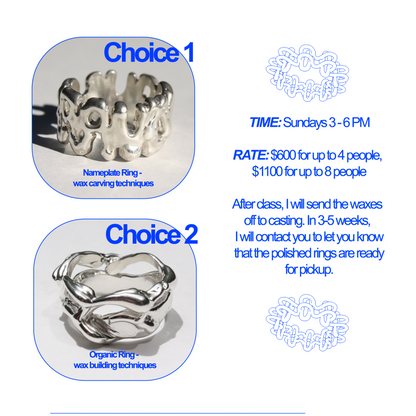 Choice 1

Nameplate Ring - wax carving techniques

Choice 2

Organic Ring - wax building techniques

TIME: Sundays 3 - 6 PM

RATE: $600 for up to 4 people, $1100 for up to 8 people

After class, I will send the waxes off to casting. In 3-5 weeks, I will contact you to let you know that the polished rings are ready for pickup.